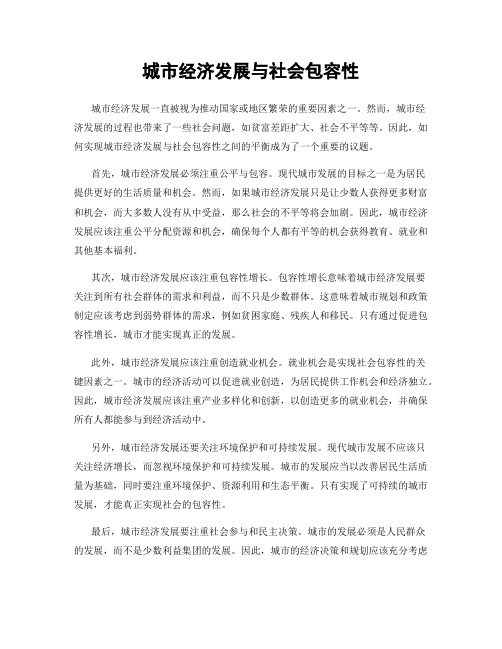 城市经济发展与社会包容性

城市经济发展一直被视为推动国家或地区繁荣的重要因素之一。然而，城市经济发展的过程也带来了一些社会问题，如贫富差距扩大、社会不平等等。因此，如何实现城市经济发展与社会包容性之间的平衡成为了一个重要的议题。

首先，城市经济发展必须注重公平与包容。现代城市发展的目标之一是为居民提供更好的生活质量和机会。然而，如果城市经济发展只是让少数人获得更多财富和机会，而大多数人没有从中受益，那么社会的不平等将会加剧。因此，城市经济发展应该注重公平分配资源和机会，确保每个人都有平等的机会获得教育、就业和其他基本福利。

其次，城市经济发展应该注重包容性增长。包容性增长意味着城市经济发展要关注到所有社会群体的需求和利益，而不只是少数群体。这意味着城市规划和政策制定应该考虑到弱势群体的需求，例如贫困家庭、残疾人和移民。只有通过促进包容性增长，城市才能实现真正的发展。

此外，城市经济发展应该注重创造就业机会。就业机会是实现社会包容性的关键因素之一。城市的经济活动可以促进就业创造，为居民提供工作机会和经济独立。因此，城市经济发展应该注重产业多样化和创新，以创造更多的就业机会，并确保所有人都能参与到经济活动中。

另外，城市经济发展还要关注环境保护和可持续发展。现代城市发展不应该只关注经济增长，而忽视环境保护和可持续发展。城市的发展应当以改善居民生活质量为基础，同时要注重环境保护、资源利用和生态平衡。只有实现了可持续的城市发展，才能真正实现社会的包容性。

最后，城市经济发展要注重社会参与和民主决策。城市的发展必须是人民群众的发展，而不是少数利益集团的发展。因此，城市的经济决策和规划应该充分考虑